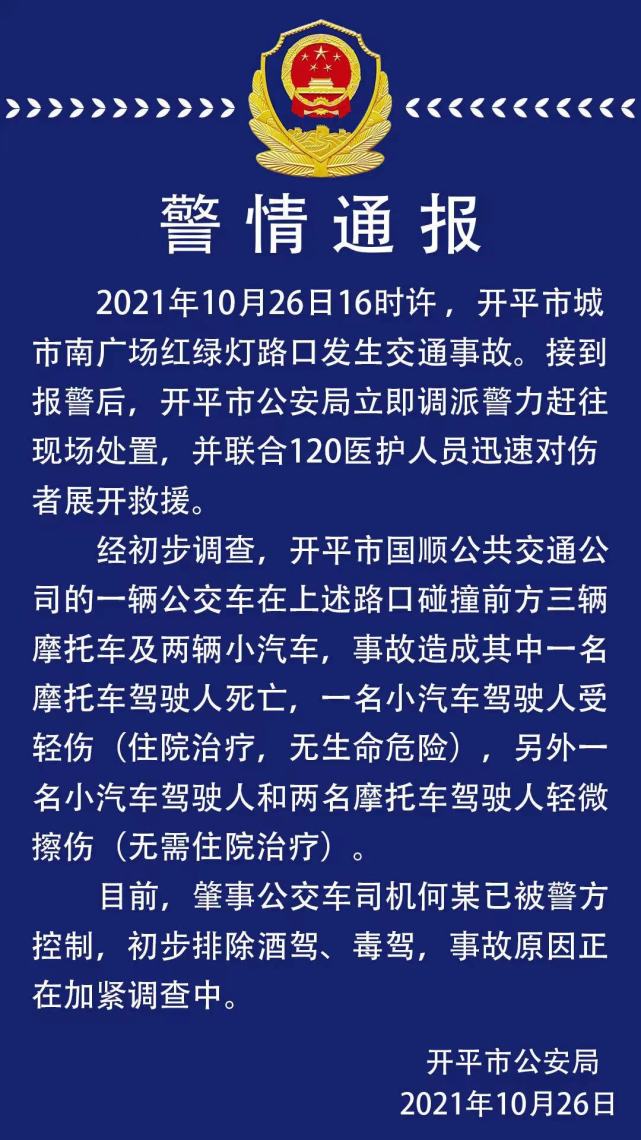 警情通报

2021年10月26日16时许，开平市城市南广场红绿灯路口发生交通事故。接到报警后，开平市公安局立即调派警力赶往现场处置，并联合120医护人员迅速对伤者展开救援。

经初步调查，开平市国顺公共交通公司的一辆公交车在上述路口碰撞前方三辆摩托车及两辆小汽车，事故造成其中一名摩托车驾驶人死亡，一名小汽车驾驶人受轻伤（住院治疗，无生命危险），另外一名小汽车驾驶人和两名摩托车驾驶人轻微擦伤（无需住院治疗）。

目前，肇事公交车司机何某已被警方控制，初步排除酒驾、毒驾，事故原因正在加紧调查中。

开平市公安局
2021年10月26日